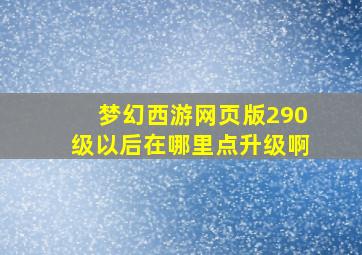 梦幻西游网页版290级以后在哪里点升级啊